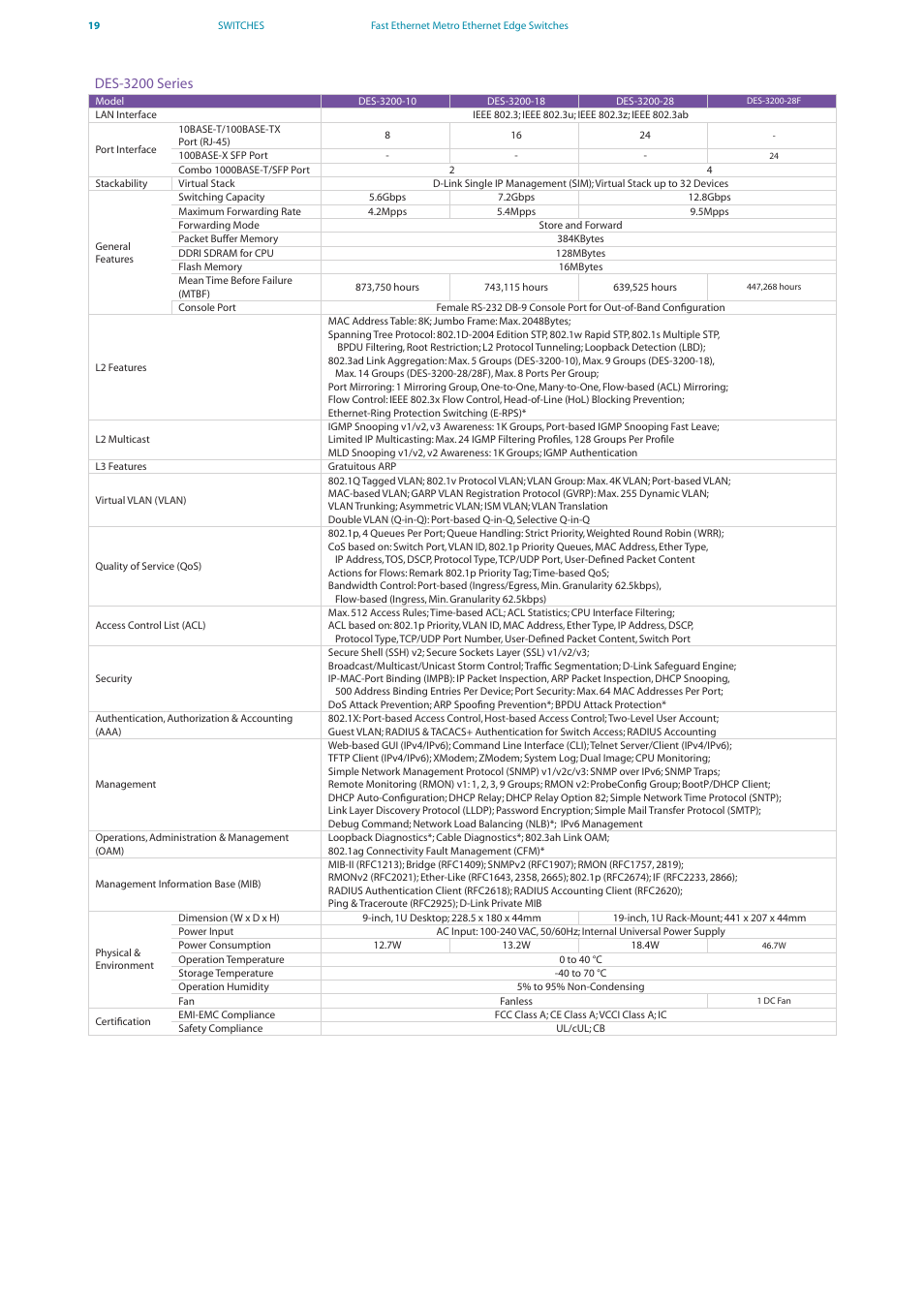 19 SWITCHES Fast Ethernet Metro Ethernet Edge Switches

DES-3200 Series

| Model | | DES-3200-10 | DES-3200-18 | DES-3200-28 | DES-3200-28F |
|---|---|---|---|---|---|
| LAN Interface | | IEEE 802.3; IEEE 802.3u; IEEE 802.3z; IEEE 802.3ab | | | |
| Port Interface | 10BASE-T/100BASE-TX Port (RJ-45) | 8 | 16 | 24 | - |
| | 100BASE-X SFP Port | - | - | - | 24 |
| | Combo 1000BASE-T/SFP Port | 2 | | 4 | |
| Stackability | Virtual Stack | D-Link Single IP Management (SIM); Virtual Stack up to 32 Devices | | | |
| General Features | Switching Capacity | 5.6Gbps | 7.2Gbps | 12.8Gbps | |
| | Maximum Forwarding Rate | 4.2Mpps | 5.4Mpps | 9.5Mpps | |
| | Forwarding Mode | Store and Forward | | | |
| | Packet Buffer Memory | 384KBytes | | | |
| | DDRI SDRAM for CPU | 128MBytes | | | |
| | Flash Memory | 16MBytes | | | |
| | Mean Time Before Failure (MTBF) | 873,750 hours | 743,115 hours | 639,525 hours | 447,268 hours |
| | Console Port | Female RS-232 DB-9 Console Port for Out-of-Band Configuration | | | |
| L2 Features | | MAC Address Table: 8K; Jumbo Frame: Max. 2048Bytes; Spanning Tree Protocol: 802.1D-2004 Edition STP, 802.1w Rapid STP, 802.1s Multiple STP, BPDU Filtering, Root Restriction; L2 Protocol Tunneling; Loopback Detection (LBD); 802.3ad Link Aggregation: Max. 5 Groups (DES-3200-10), Max. 9 Groups (DES-3200-18), Max. 14 Groups (DES-3200-28/28F), Max. 8 Ports Per Group; Port Mirroring: 1 Mirroring Group, One-to-One, Many-to-One, Flow-based (ACL) Mirroring; Flow Control: IEEE 802.3x Flow Control, Head-of-Line (HoL) Blocking Prevention; Ethernet-Ring Protection Switching (E-RPS)* | | | |
| L2 Multicast | | IGMP Snooping v1/v2, v3 Awareness: 1K Groups, Port-based IGMP Snooping Fast Leave; Limited IP Multicasting: Max. 24 IGMP Filtering Profiles, 128 Groups Per Profile MLD Snooping v1/v2, v2 Awareness: 1K Groups; IGMP Authentication | | | |
| L3 Features | | Gratuitous ARP | | | |
| Virtual VLAN (VLAN) | | 802.1Q Tagged VLAN; 802.1v Protocol VLAN; VLAN Group: Max. 4K VLAN; Port-based VLAN; MAC-based VLAN; GARP VLAN Registration Protocol (GVRP): Max. 255 Dynamic VLAN; VLAN Trunking; Asymmetric VLAN; ISM VLAN; VLAN Translation Double VLAN (Q-in-Q): Port-based Q-in-Q, Selective Q-in-Q | | | |
| Quality of Service (QoS) | | 802.1p, 4 Queues Per Port; Queue Handling: Strict Priority, Weighted Round Robin (WRR); CoS based on: Switch Port, VLAN ID, 802.1p Priority Queues, MAC Address, Ether Type, IP Address, TOS, DSCP, Protocol Type, TCP/UDP Port, User-Defined Packet Content Actions for Flows: Remark 802.1p Priority Tag; Time-based QoS; Bandwidth Control: Port-based (Ingress/Egress, Min. Granularity 62.5kbps), Flow-based (Ingress, Min. Granularity 62.5kbps) | | | |
| Access Control List (ACL) | | Max. 512 Access Rules; Time-based ACL; ACL Statistics; CPU Interface Filtering; ACL based on: 802.1p Priority, VLAN ID, MAC Address, Ether Type, IP Address, DSCP, Protocol Type, TCP/UDP Port Number, User-Defined Packet Content, Switch Port | | | |
| Security | | Secure Shell (SSH) v2; Secure Sockets Layer (SSL) v1/v2/v3; Broadcast/Multicast/Unicast Storm Control; Traffic Segmentation; D-Link Safeguard Engine; IP-MAC-Port Binding (IMPB): IP Packet Inspection, ARP Packet Inspection, DHCP Snooping, 500 Address Binding Entries Per Device; Port Security: Max. 64 MAC Addresses Per Port; DoS Attack Prevention; ARP Spoofing Prevention*; BPDU Attack Protection* | | | |
| Authentication, Authorization & Accounting (AAA) | | 802.1X: Port-based Access Control, Host-based Access Control; Two-Level User Account; Guest VLAN; RADIUS & TACACS+ Authentication for Switch Access; RADIUS Accounting | | | |
| Management | | Web-based GUI (IPv4/IPv6); Command Line Interface (CLI); Telnet Server/Client (IPv4/IPv6); TFTP Client (IPv4/IPv6); XModem; ZModem; System Log; Dual Image; CPU Monitoring; Simple Network Management Protocol (SNMP) v1/v2c/v3: SNMP over IPv6; SNMP Traps; Remote Monitoring (RMON) v1: 1, 2, 3, 9 Groups; RMON v2: ProbeConfig Group; BootP/DHCP Client; DHCP Auto-Configuration; DHCP Relay; DHCP Relay Option 82; Simple Network Time Protocol (SNTP); Link Layer Discovery Protocol (LLDP); Password Encryption; Simple Mail Transfer Protocol (SMTP); Debug Command; Network Load Balancing (NLB)*; IPv6 Management | | | |
| Operations, Administration & Management (OAM) | | Loopback Diagnostics*; Cable Diagnostics*; 802.3ah Link OAM; 802.1ag Connectivity Fault Management (CFM)* | | | |
| Management Information Base (MIB) | | MIB-II (RFC1213); Bridge (RFC1409); SNMPv2 (RFC1907); RMON (RFC1757, 2819); RMONv2 (RFC2021); Ether-Like (RFC1643, 2358, 2665); 802.1p (RFC2674); IF (RFC2233, 2866); RADIUS Authentication Client (RFC2618); RADIUS Accounting Client (RFC2620); Ping & Traceroute (RFC2925); D-Link Private MIB | | | |
| Physical & Environment | Dimension (W x D x H) | 9-inch, 1U Desktop; 228.5 x 180 x 44mm | | 19-inch, 1U Rack-Mount; 441 x 207 x 44mm | |
| | Power Input | AC Input: 100-240 VAC, 50/60Hz; Internal Universal Power Supply | | | |
| | Power Consumption | 12.7W | 13.2W | 18.4W | 46.7W |
| | Operation Temperature | 0 to 40 °C | | | |
| | Storage Temperature | -40 to 70 °C | | | |
| | Operation Humidity | 5% to 95% Non-Condensing | | | |
| | Fan | Fanless | | | 1 DC Fan |
| Certification | EMI-EMC Compliance | FCC Class A; CE Class A; VCCI Class A; IC | | | |
| | Safety Compliance | UL/cUL; CB | | | |